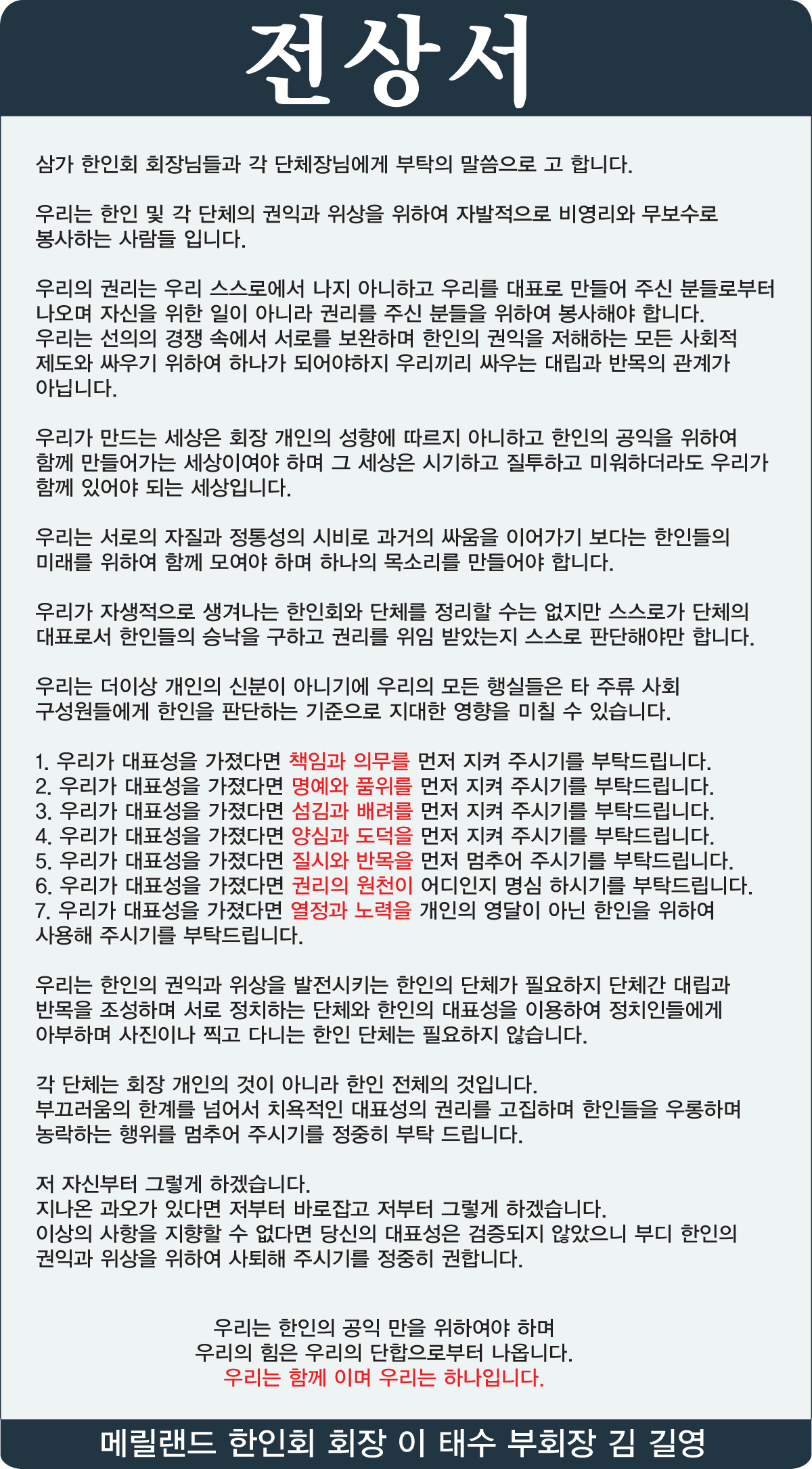 전상서

삼가 한인회 회장님들과 각 단체장님에게 부탁의 말씀으로 고 합니다.

우리는 한인 및 각 단체의 권익과 위상을 위하여 자발적으로 비영리와 무보수로 봉사하는 사람들 입니다.

우리의 권리는 우리 스스로에서 나지 아니하고 우리를 대표로 만들어 주신 분들로부터 나오며 자신을 위한 일이 아니라 권리를 주신 분들을 위하여 봉사해야 합니다.
우리는 선의의 경쟁 속에서 서로를 보완하며 한인의 권익을 저해하는 모든 사회적 제도와 싸우기 위하여 하나가 되어야하지 우리끼리 싸우는 대립과 반목의 관계가 아닙니다.

우리가 만드는 세상은 회장 개인의 성향에 따르지 아니하고 한인의 공익을 위하여 함께 만들어가는 세상이여야 하며 그 세상은 시기하고 질투하고 미워하더라도 우리가 함께 있어야 되는 세상입니다.

우리는 서로의 자질과 정통성의 시비로 과거의 싸움을 이어가기 보다는 한인들의 미래를 위하여 함께 모여야 하며 하나의 목소리를 만들어야 합니다.

우리가 자생적으로 생겨나는 한인회와 단체를 정리할 수는 없지만 스스로가 단체의 대표로서 한인들의 승낙을 구하고 권리를 위임 받았는지 스스로 판단해야만 합니다.

우리는 더이상 개인의 신분이 아니기에 우리의 모든 행실들은 타 주류 사회 구성원들에게 한인을 판단하는 기준으로 지대한 영향을 미칠 수 있습니다.

1. 우리가 대표성을 가졌다면 책임과 의무를 먼저 지켜 주시기를 부탁드립니다.
2. 우리가 대표성을 가졌다면 명예와 품위를 먼저 지켜 주시기를 부탁드립니다.
3. 우리가 대표성을 가졌다면 섬김과 배려를 먼저 지켜 주시기를 부탁드립니다.
4. 우리가 대표성을 가졌다면 양심과 도덕을 먼저 지켜 주시기를 부탁드립니다.
5. 우리가 대표성을 가졌다면 질시와 반목을 먼저 멈추어 주시기를 부탁드립니다.
6. 우리가 대표성을 가졌다면 권리의 원천이 어디인지 명심 하시기를 부탁드립니다.
7. 우리가 대표성을 가졌다면 열정과 노력을 개인의 영달이 아닌 한인을 위하여 사용해 주시기를 부탁드립니다.

우리는 한인의 권익과 위상을 발전시키는 한인의 단체가 필요하지 단체간 대립과 반목을 조성하며 서로 정치하는 단체와 한인의 대표성을 이용하여 정치인들에게 아부하며 사진이나 찍고 다니는 한인 단체는 필요하지 않습니다.

각 단체는 회장 개인의 것이 아니라 한인 전체의 것입니다.
부끄러움의 한계를 넘어서 치욕적인 대표성의 권리를 고집하며 한인들을 우롱하며 농락하는 행위를 멈추어 주시기를 정중히 부탁 드립니다.

저 자신부터 그렇게 하겠습니다.
지나온 과오가 있다면 저부터 바로잡고 저부터 그렇게 하겠습니다.
이상의 사항을 지향할 수 없다면 당신의 대표성은 검증되지 않았으니 부디 한인의 권익과 위상을 위하여 사퇴해 주시기를 정중히 권합니다.

우리는 한인의 공익 만을 위하여야 하며
우리의 힘은 우리의 단합으로부터 나옵니다.
우리는 함께 이며 우리는 하나입니다.

메릴랜드 한인회 회장 이 태수 부회장 김 길영